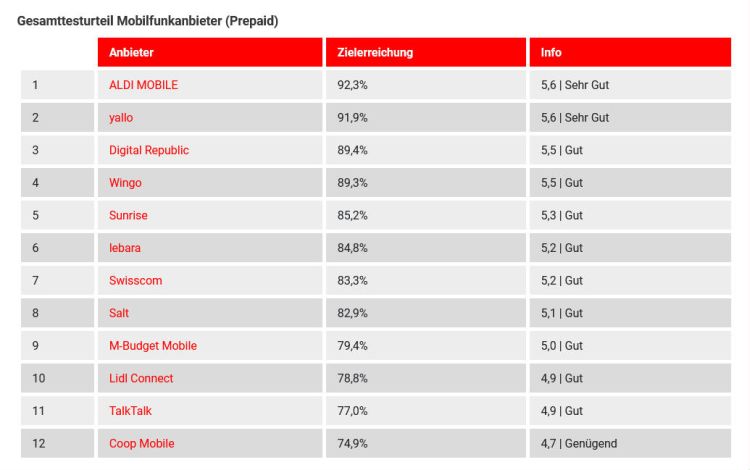 Gesamttesturteil Mobilfunkanbieter (Prepaid)

| | Anbieter | Zielerreichung | Info |
|---|---|---|---|
| 1 | ALDI MOBILE | 92,3% | 5,6 \| Sehr Gut |
| 2 | yallo | 91,9% | 5,6 \| Sehr Gut |
| 3 | Digital Republic | 89,4% | 5,5 \| Gut |
| 4 | Wingo | 89,3% | 5,5 \| Gut |
| 5 | Sunrise | 85,2% | 5,3 \| Gut |
| 6 | lebara | 84,8% | 5,2 \| Gut |
| 7 | Swisscom | 83,3% | 5,2 \| Gut |
| 8 | Salt | 82,9% | 5,1 \| Gut |
| 9 | M-Budget Mobile | 79,4% | 5,0 \| Gut |
| 10 | Lidl Connect | 78,8% | 4,9 \| Gut |
| 11 | TalkTalk | 77,0% | 4,9 \| Gut |
| 12 | Coop Mobile | 74,9% | 4,7 \| Genügend |